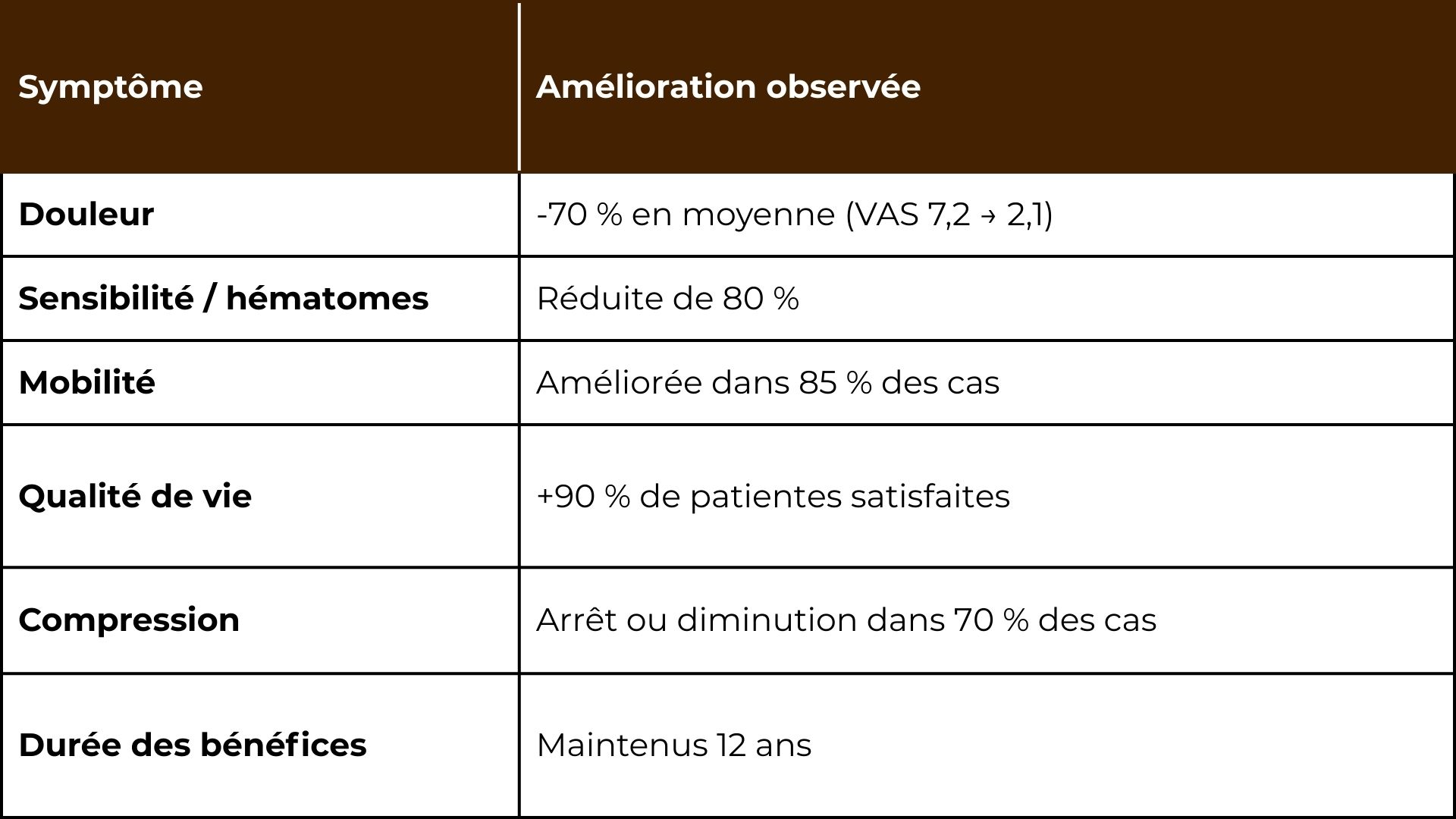 | Symptôme | Amélioration observée |
|---|---|
| Douleur | -70 % en moyenne (VAS 7,2 → 2,1) |
| Sensibilité / hématomes | Réduite de 80 % |
| Mobilité | Améliorée dans 85 % des cas |
| Qualité de vie | +90 % de patientes satisfaites |
| Compression | Arrêt ou diminution dans 70 % des cas |
| Durée des bénéfices | Maintenus 12 ans |